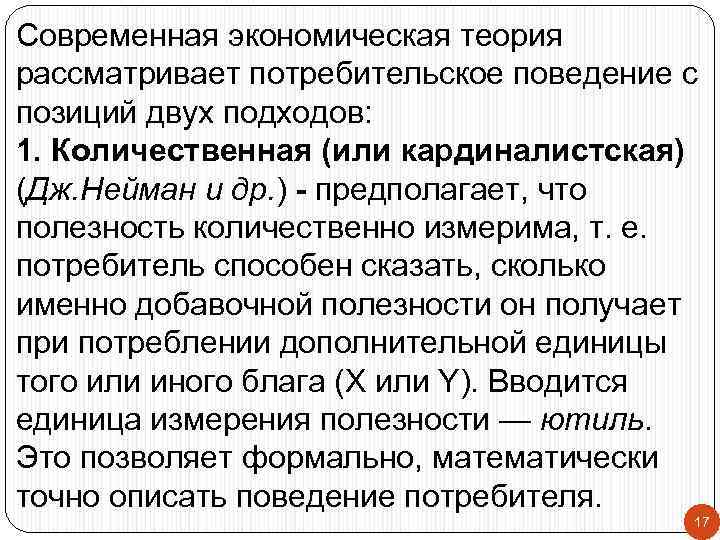 Современная экономическая теория рассматривает потребительское поведение с позиций двух подходов:
1. Количественная (или кардиналистская) (Дж.Нейман и др.) - предполагает, что полезность количественно измерима, т. е. потребитель способен сказать, сколько именно добавочной полезности он получает при потреблении дополнительной единицы того или иного блага (X или Y). Вводится единица измерения полезности — ютиль. Это позволяет формально, математически точно описать поведение потребителя.

17